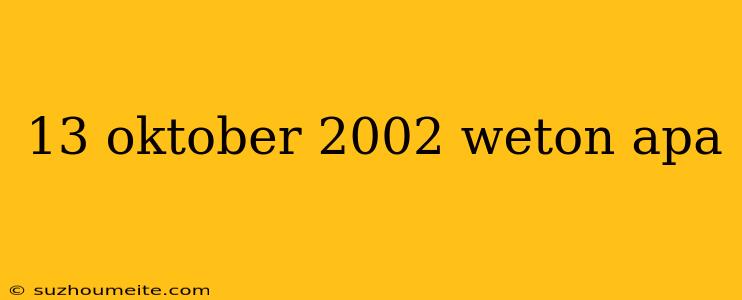 13 oktober 2002 weton apa

© suzhoumeite.com